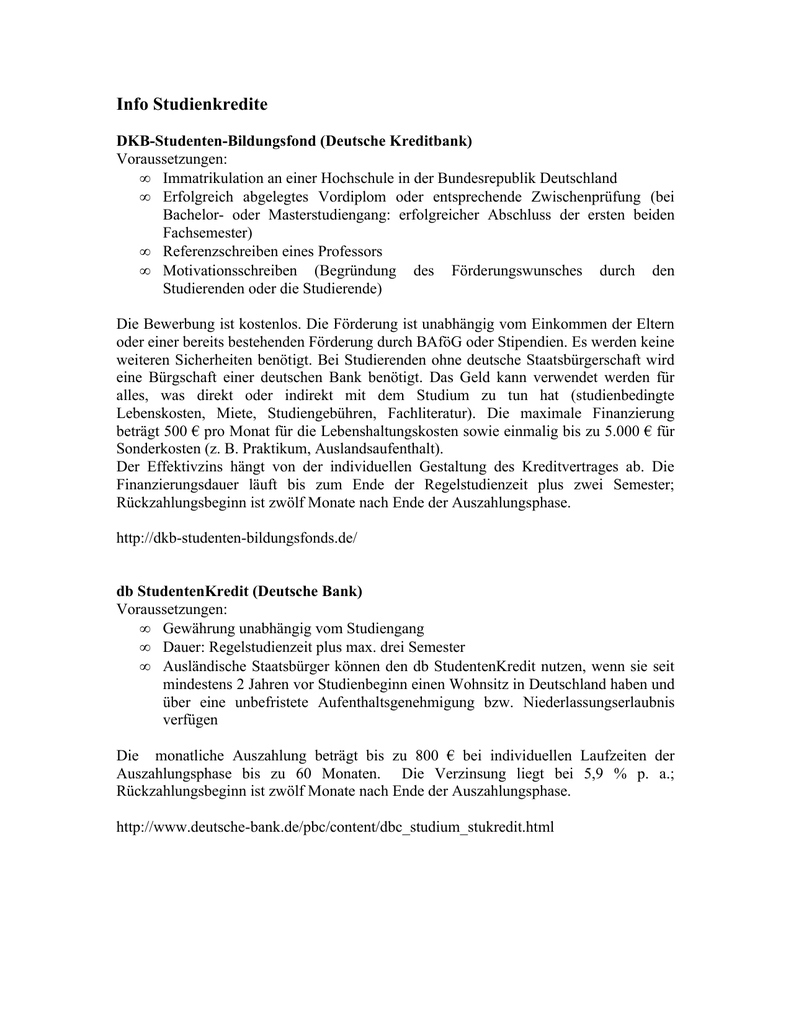 Info Studienkredite

DKB-Studenten-Bildungsfond (Deutsche Kreditbank)
Voraussetzungen:
∞ Immatrikulation an einer Hochschule in der Bundesrepublik Deutschland
∞ Erfolgreich abgelegtes Vordiplom oder entsprechende Zwischenprüfung (bei Bachelor- oder Masterstudiengang: erfolgreicher Abschluss der ersten beiden Fachsemester)
∞ Referenzschreiben eines Professors
∞ Motivationsschreiben (Begründung des Förderungswunsches durch den Studierenden oder die Studierende)

Die Bewerbung ist kostenlos. Die Förderung ist unabhängig vom Einkommen der Eltern oder einer bereits bestehenden Förderung durch BAföG oder Stipendien. Es werden keine weiteren Sicherheiten benötigt. Bei Studierenden ohne deutsche Staatsbürgerschaft wird eine Bürgschaft einer deutschen Bank benötigt. Das Geld kann verwendet werden für alles, was direkt oder indirekt mit dem Studium zu tun hat (studienbedingte Lebenskosten, Miete, Studiengebühren, Fachliteratur). Die maximale Finanzierung beträgt 500 € pro Monat für die Lebenshaltungskosten sowie einmalig bis zu 5.000 € für Sonderkosten (z. B. Praktikum, Auslandsaufenthalt).
Der Effektivzins hängt von der individuellen Gestaltung des Kreditvertrages ab. Die Finanzierungsdauer läuft bis zum Ende der Regelstudienzeit plus zwei Semester; Rückzahlungsbeginn ist zwölf Monate nach Ende der Auszahlungsphase.

http://dkb-studenten-bildungsfonds.de/

db StudentenKredit (Deutsche Bank)
Voraussetzungen:
∞ Gewährung unabhängig vom Studiengang
∞ Dauer: Regelstudienzeit plus max. drei Semester
∞ Ausländische Staatsbürger können den db StudentenKredit nutzen, wenn sie seit mindestens 2 Jahren vor Studienbeginn einen Wohnsitz in Deutschland haben und über eine unbefristete Aufenthaltsgenehmigung bzw. Niederlassungserlaubnis verfügen

Die monatliche Auszahlung beträgt bis zu 800 € bei individuellen Laufzeiten der Auszahlungsphase bis zu 60 Monaten. Die Verzinsung liegt bei 5,9 % p. a.; Rückzahlungsbeginn ist zwölf Monate nach Ende der Auszahlungsphase.

http://www.deutsche-bank.de/pbc/content/dbc_studium_stukredit.html